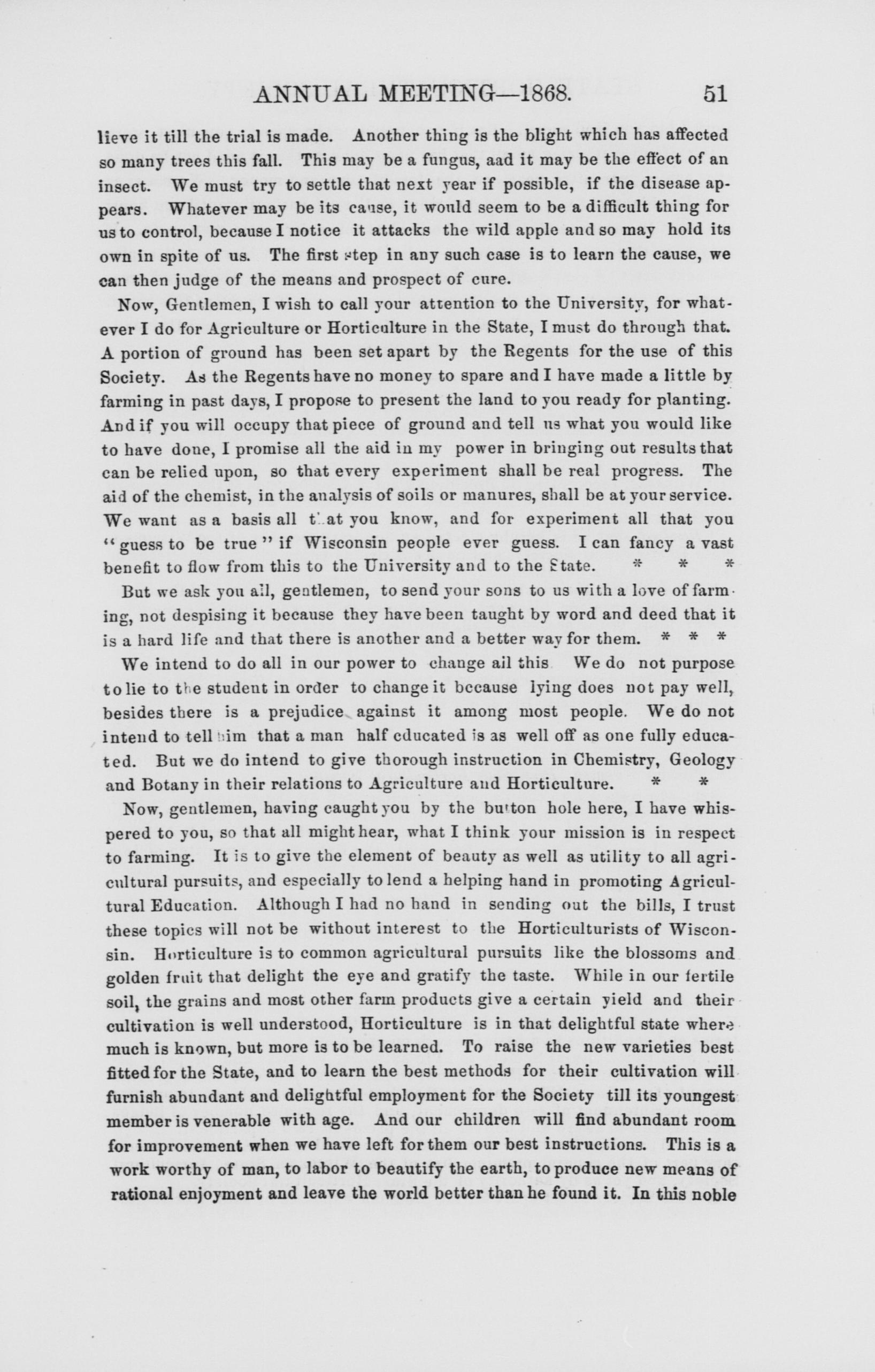 ANNUAL MEETING—1868. 51

lieve it till the trial is made. Another thing is the blight which has affected so many trees this fall. This may be a fungus, aad it may be the effect of an insect. We must try to settle that next year if possible, if the disease appears. Whatever may be its cause, it would seem to be a difficult thing for us to control, because I notice it attacks the wild apple and so may hold its own in spite of us. The first step in any such case is to learn the cause, we can then judge of the means and prospect of cure.

Now, Gentlemen, I wish to call your attention to the University, for whatever I do for Agriculture or Horticulture in the State, I must do through that. A portion of ground has been set apart by the Regents for the use of this Society. As the Regents have no money to spare and I have made a little by farming in past days, I propose to present the land to you ready for planting. And if you will occupy that piece of ground and tell us what you would like to have done, I promise all the aid in my power in bringing out results that can be relied upon, so that every experiment shall be real progress. The aid of the chemist, in the analysis of soils or manures, shall be at your service. We want as a basis all that you know, and for experiment all that you "guess to be true" if Wisconsin people ever guess. I can fancy a vast benefit to flow from this to the University and to the State. * * *

But we ask you all, gentlemen, to send your sons to us with a love of farming, not despising it because they have been taught by word and deed that it is a hard life and that there is another and a better way for them. * * *

We intend to do all in our power to change all this We do not purpose to lie to the student in order to change it because lying does not pay well, besides there is a prejudice against it among most people. We do not intend to tell him that a man half educated is as well off as one fully educated. But we do intend to give thorough instruction in Chemistry, Geology and Botany in their relations to Agriculture and Horticulture. * *

Now, gentlemen, having caught you by the button hole here, I have whispered to you, so that all might hear, what I think your mission is in respect to farming. It is to give the element of beauty as well as utility to all agricultural pursuits, and especially to lend a helping hand in promoting Agricultural Education. Although I had no hand in sending out the bills, I trust these topics will not be without interest to the Horticulturists of Wisconsin. Horticulture is to common agricultural pursuits like the blossoms and golden fruit that delight the eye and gratify the taste. While in our fertile soil, the grains and most other farm products give a certain yield and their cultivation is well understood, Horticulture is in that delightful state where much is known, but more is to be learned. To raise the new varieties best fitted for the State, and to learn the best methods for their cultivation will furnish abundant and delightful employment for the Society till its youngest member is venerable with age. And our children will find abundant room for improvement when we have left for them our best instructions. This is a work worthy of man, to labor to beautify the earth, to produce new means of rational enjoyment and leave the world better than he found it. In this noble